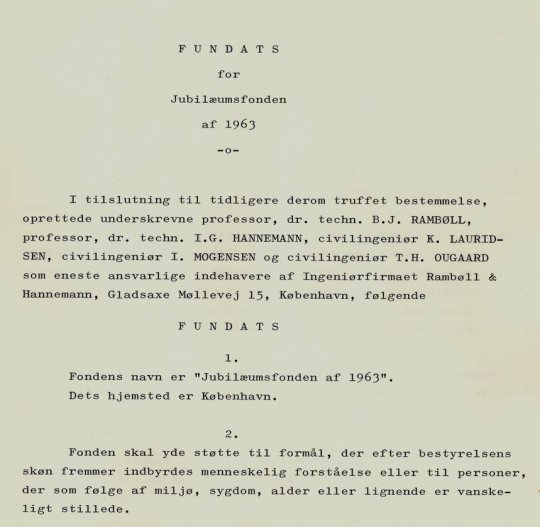 F U N D A T S

for

Jubilæumsfonden

af 1963

-o-

I tilslutning til tidligere derom truffet bestemmelse, oprettede underskrevne professor, dr. techn. B.J. RAMBØLL, professor, dr. techn. I.G. HANNEMANN, civilingeniør K. LAURIDSEN, civilingeniør I. MOGENSEN og civilingeniør T.H. OUGAARD som eneste ansvarlige indehavere af Ingeniørfirmaet Rambøll & Hannemann, Gladsaxe Møllevej 15, København, følgende

F U N D A T S

1.

Fondens navn er "Jubilæumsfonden af 1963".
Dets hjemsted er København.

2.

Fonden skal yde støtte til formål, der efter bestyrelsens skøn fremmer indbyrdes menneskelig forståelse eller til personer, der som følge af miljø, sygdom, alder eller lignende er vanskeligt stillede.